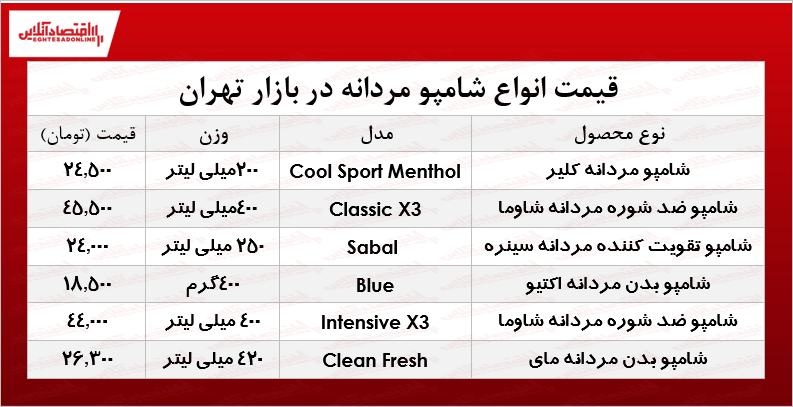 اقتصادآنلاین
EGHTESADONLINE

قیمت انواع شامپو مردانه در بازار تهران

| نوع محصول | مدل | وزن | قیمت (تومان) |
|---|---|---|---|
| شامپو مردانه کلیر | Cool Sport Menthol | ۲۰۰میلی لیتر | ۲۴,۵۰۰ |
| شامپو ضد شوره مردانه شاوما | Classic X3 | ۴۰۰میلی لیتر | ۴۵,۵۰۰ |
| شامپو تقویت کننده مردانه سینره | Sabal | ۲۵۰ میلی لیتر | ۲۴,۰۰۰ |
| شامپو بدن مردانه اکتیو | Blue | ۴۰۰گرم | ۱۸,۵۰۰ |
| شامپو ضد شوره مردانه شاوما | Intensive X3 | ۴۰۰ میلی لیتر | ۴۴,۰۰۰ |
| شامپو بدن مردانه مای | Clean Fresh | ۴۲۰ میلی لیتر | ۲۶,۳۰۰ |